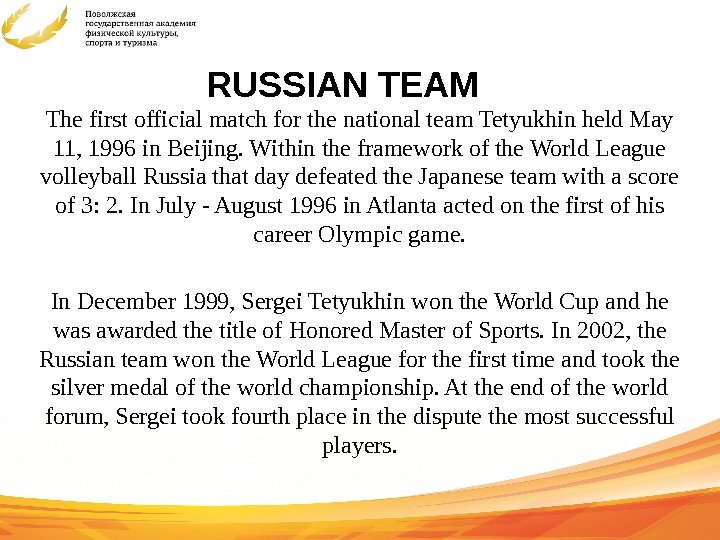 Поволжская государственная академия физической культуры, спорта и туризма

RUSSIAN TEAM

The first official match for the national team Tetyukhin held May 11, 1996 in Beijing. Within the framework of the World League volleyball Russia that day defeated the Japanese team with a score of 3: 2. In July - August 1996 in Atlanta acted on the first of his career Olympic game.

In December 1999, Sergei Tetyukhin won the World Cup and he was awarded the title of Honored Master of Sports. In 2002, the Russian team won the World League for the first time and took the silver medal of the world championship. At the end of the world forum, Sergei took fourth place in the dispute the most successful players.